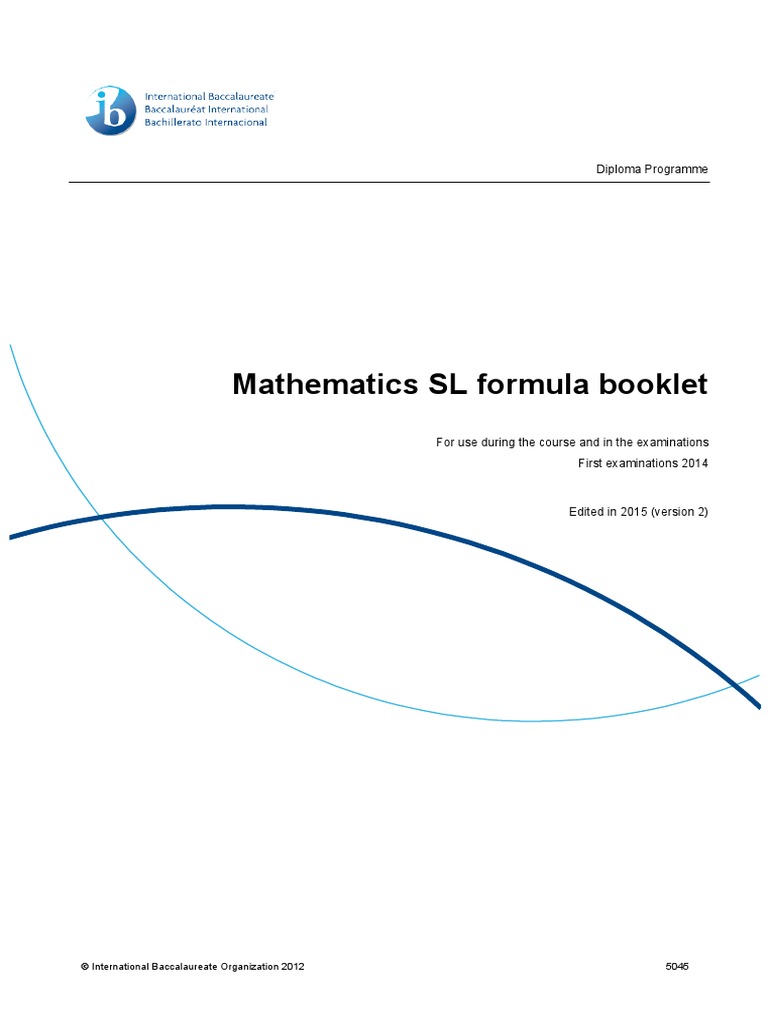 ib

International Baccalaureate
Baccalauréat International
Bachillerato Internacional

Diploma Programme

Mathematics SL formula booklet

For use during the course and in the examinations
First examinations 2014

Edited in 2015 (version 2)

© International Baccalaureate Organization 2012

5045